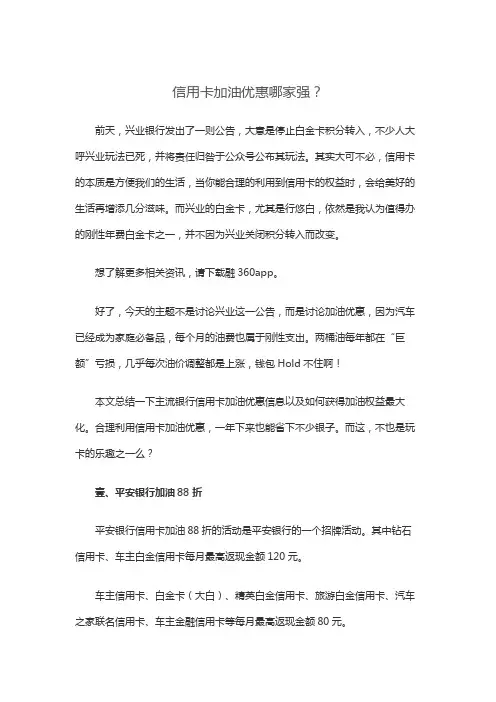 信用卡加油优惠哪家强？

前天，兴业银行发出了一则公告，大意是停止白金卡积分转入，不少人大呼兴业玩法已死，并将责任归咎于公众号公布其玩法。其实大可不必，信用卡的本质是方便我们的生活，当你能合理的利用到信用卡的权益时，会给美好的生活再增添几分滋味。而兴业的白金卡，尤其是行悠白，依然是我认为值得办的刚性年费白金卡之一，并不因为兴业关闭积分转入而改变。

想了解更多相关资讯，请下载融 360app。

好了，今天的主题不是讨论兴业这一公告，而是讨论加油优惠，因为汽车已经成为家庭必备品，每个月的油费也属于刚性支出。两桶油每年都在“巨额”亏损，几乎每次油价调整都是上涨，钱包 Hold 不住啊！

本文总结一下主流银行信用卡加油优惠信息以及如何获得加油权益最大化。合理利用信用卡加油优惠，一年下来也能省下不少银子。而这，不也是玩卡的乐趣之一么？

壹、平安银行加油 88 折

平安银行信用卡加油 88 折的活动是平安银行的一个招牌活动。其中钻石信用卡、车主白金信用卡每月最高返现金额 120 元。

车主信用卡、白金卡（大白）、精英白金信用卡、旅游白金信用卡、汽车之家联名信用卡、车主金融信用卡等每月最高返现金额 80 元。